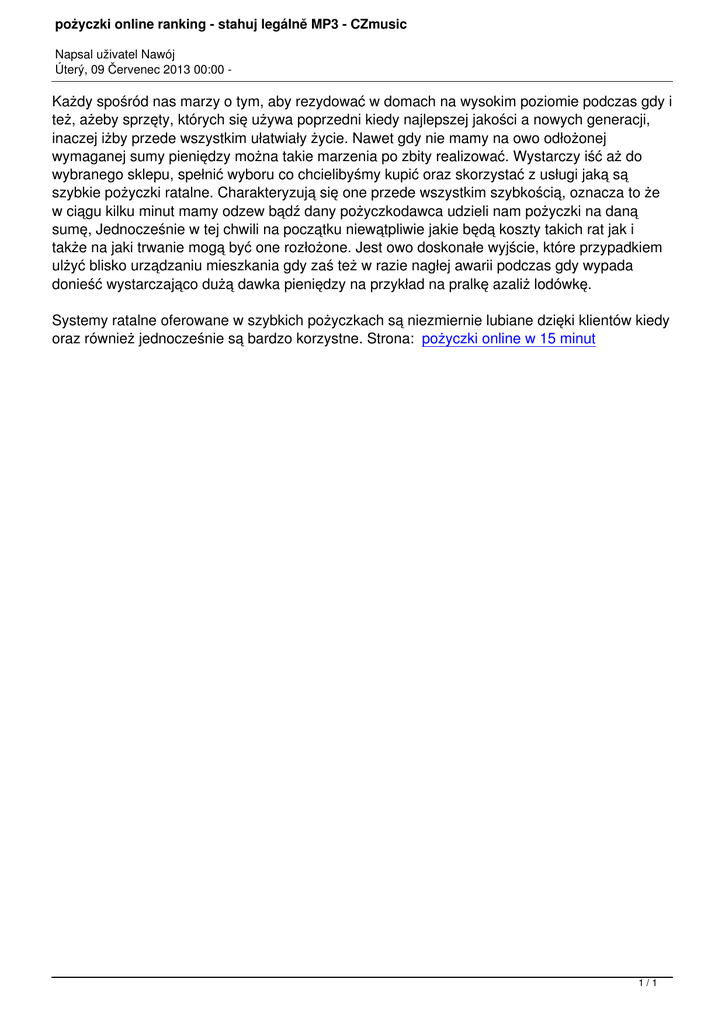 pożyczki online ranking - stahuj legálně MP3 - CZmusic

Napsal uživatel Nawój
Úterý, 09 Červenec 2013 00:00 -

Każdy spośród nas marzy o tym, aby rezydować w domach na wysokim poziomie podczas gdy i też, ażeby sprzęty, których się używa poprzedni kiedy najlepszej jakości a nowych generacji, inaczej iżby przede wszystkim ułatwiały życie. Nawet gdy nie mamy na owo odłożonej wymaganej sumy pieniędzy można takie marzenia po zbity realizować. Wystarczy iść aż do wybranego sklepu, spełnić wyboru co chcielibyśmy kupić oraz skorzystać z usługi jaką są szybkie pożyczki ratalne. Charakteryzują się one przede wszystkim szybkością, oznacza to że w ciągu kilku minut mamy odzew bądź dany pożyczkodawca udzieli nam pożyczki na daną sumę, Jednocześnie w tej chwili na początku niewątpliwie jakie będą koszty takich rat jak i także na jaki trwanie mogą być one rozłożone. Jest owo doskonałe wyjście, które przypadkiem ulżyć blisko urządzaniu mieszkania gdy zaś też w razie nagłej awarii podczas gdy wypada donieść wystarczająco dużą dawka pieniędzy na przykład na pralkę azaliż lodówkę.

Systemy ratalne oferowane w szybkich pożyczkach są niezmiernie lubiane dzięki klientów kiedy oraz również jednocześnie są bardzo korzystne. Strona: pożyczki online w 15 minut

1 / 1